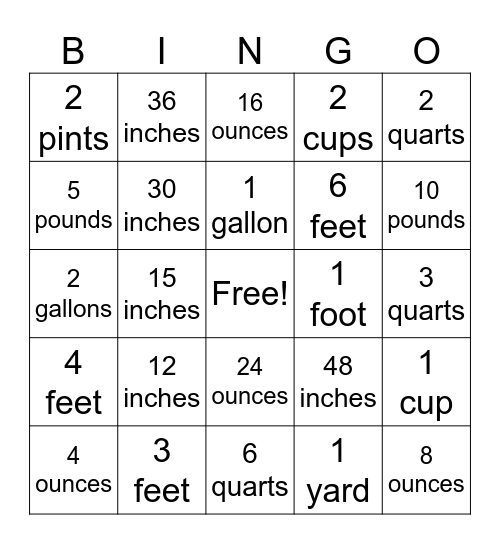 | B | I | N | G | O |
|---|---|---|---|---|
| 2 pints | 36 inches | 16 ounces | 2 cups | 2 quarts |
| 5 pounds | 30 inches | 1 gallon | 6 feet | 10 pounds |
| 2 gallons | 15 inches | Free! | 1 foot | 3 quarts |
| 4 feet | 12 inches | 24 ounces | 48 inches | 1 cup |
| 4 ounces | 3 feet | 6 quarts | 1 yard | 8 ounces |